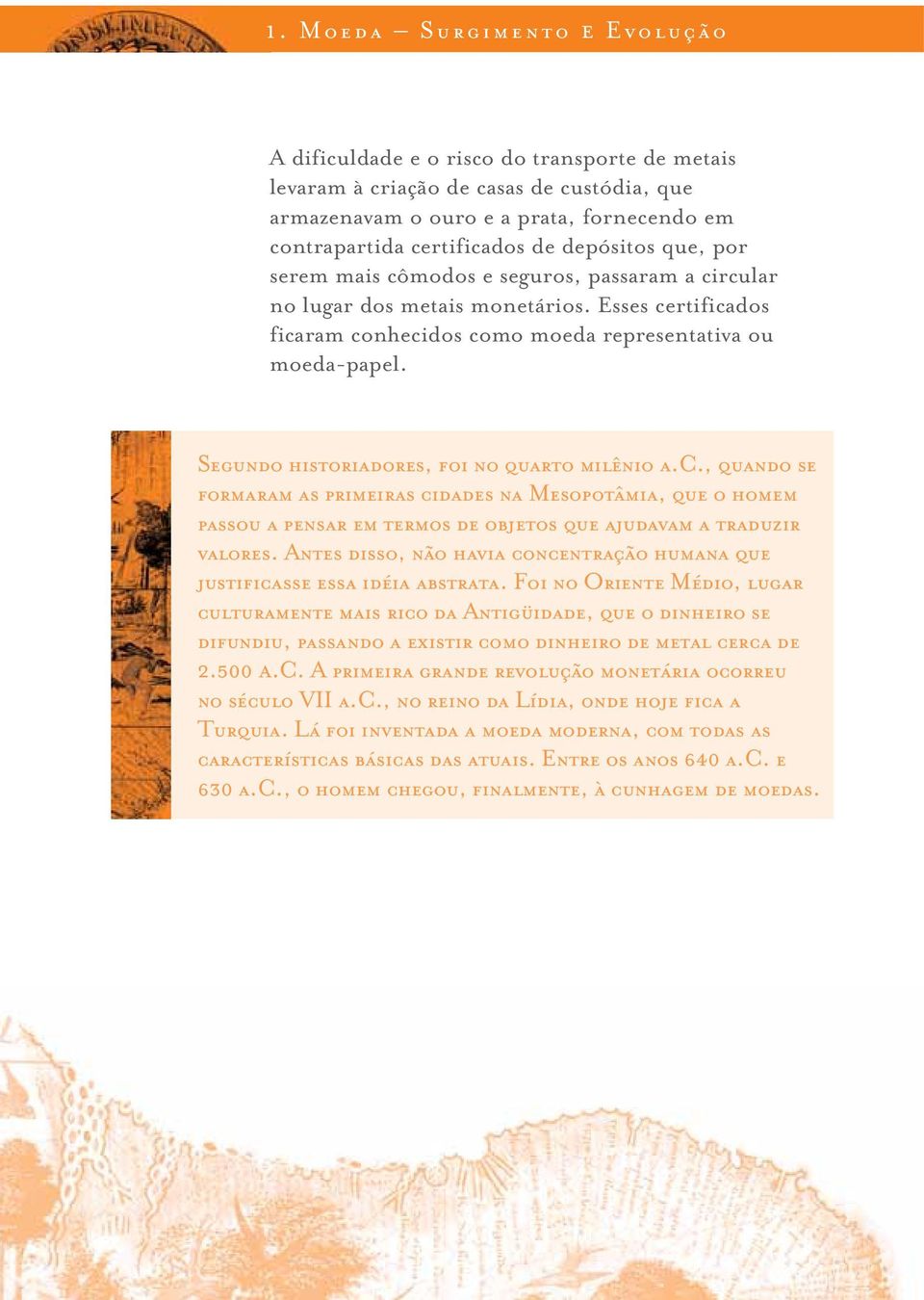 1. Moeda – Surgimento e Evolução

A dificuldade e o risco do transporte de metais levaram à criação de casas de custódia, que armazenavam o ouro e a prata, fornecendo em contrapartida certificados de depósitos que, por serem mais cômodos e seguros, passaram a circular no lugar dos metais monetários. Esses certificados ficaram conhecidos como moeda representativa ou moeda-papel.

Segundo historiadores, foi no quarto milênio a.C., quando se formaram as primeiras cidades na Mesopotâmia, que o homem passou a pensar em termos de objetos que ajudavam a traduzir valores. Antes disso, não havia concentração humana que justificasse essa idéia abstrata. Foi no Oriente Médio, lugar culturamente mais rico da Antigüidade, que o dinheiro se difundiu, passando a existir como dinheiro de metal cerca de 2.500 a.C. A primeira grande revolução monetária ocorreu no século VII a.C., no reino da Lídia, onde hoje fica a Turquia. Lá foi inventada a moeda moderna, com todas as características básicas das atuais. Entre os anos 640 a.C. e 630 a.C., o homem chegou, finalmente, à cunhagem de moedas.